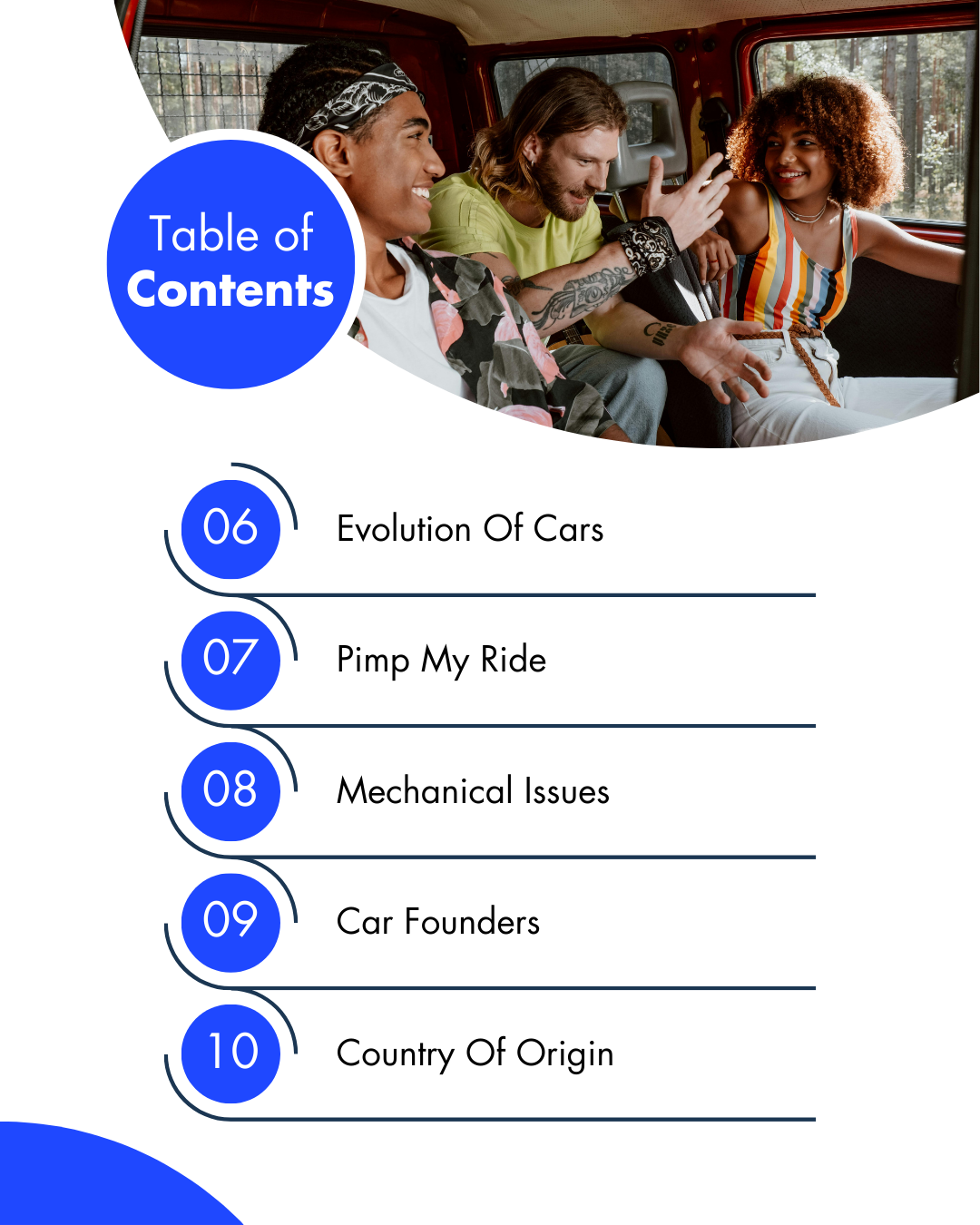 Table of
Contents

06 Evolution Of Cars

07 Pimp My Ride

08 Mechanical Issues

09 Car Founders

10 Country Of Origin